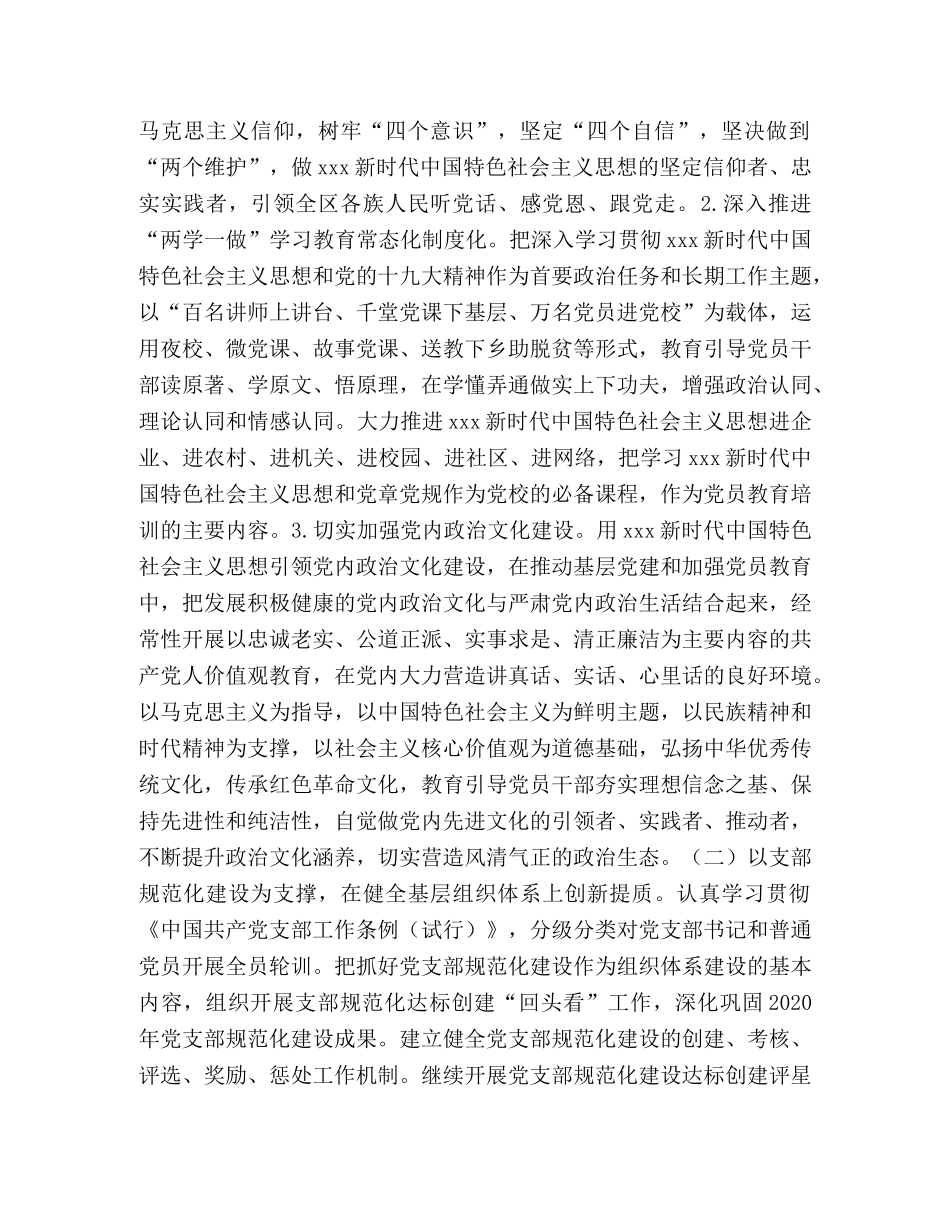 马克思主义信仰，树牢“四个意识”，坚定“四个自信”，坚决做到“两个维护”，做xxx新时代中国特色社会主义思想的坚定信仰者、忠实实践者，引领全区各族人民听党话、感党恩、跟党走。2.深入推进“两学一做”学习教育常态化制度化。把深入学习贯彻xxx新时代中国特色社会主义思想和党的十九大精神作为首要政治任务和长期工作主题，以“百名讲师上讲台、千堂党课下基层、万名党员进党校”为载体，运用夜校、微党课、故事党课、送教下乡助脱贫等形式，教育引导党员干部读原著、学原文、悟原理，在学懂弄通做实上下功夫，增强政治认同、理论认同和情感认同。大力推进xxx新时代中国特色社会主义思想进企业、进农村、进机关、进校园、进社区、进网络，把学习xxx新时代中国特色社会主义思想和党章党规作为党校的必备课程，作为党员教育培训的主要内容。3.切实加强党内政治文化建设。用xxx新时代中国特色社会主义思想引领党内政治文化建设，在推动基层党建和加强党员教育中，把发展积极健康的党内政治文化与严肃党内政治生活结合起来，经常性开展以忠诚老实、公道正派、实事求是、清正廉洁为主要内容的共产党人价值观教育，在党内大力营造讲真话、实话、心里话的良好环境。以马克思主义为指导，以中国特色社会主义为鲜明主题，以民族精神和时代精神为支撑，以社会主义核心价值观为道德基础，弘扬中华优秀传统文化，传承红色革命文化，教育引导党员干部夯实理想信念之基、保持先进性和纯洁性，自觉做党内先进文化的引领者、实践者、推动者，不断提升政治文化涵养，切实营造风清气正的政治生态。（二）以支部规范化建设为支撑，在健全基层组织体系上创新提质。认真学习贯彻《中国共产党支部工作条例（试行）》，分级分类对党支部书记和普通党员开展全员轮训。把抓好党支部规范化建设作为组织体系建设的基本内容，组织开展支部规范化达标创建“回头看”工作，深化巩固2020年党支部规范化建设成果。建立健全党支部规范化建设的创建、考核、评选、奖励、惩处工作机制。继续开展党支部规范化建设达标创建评星